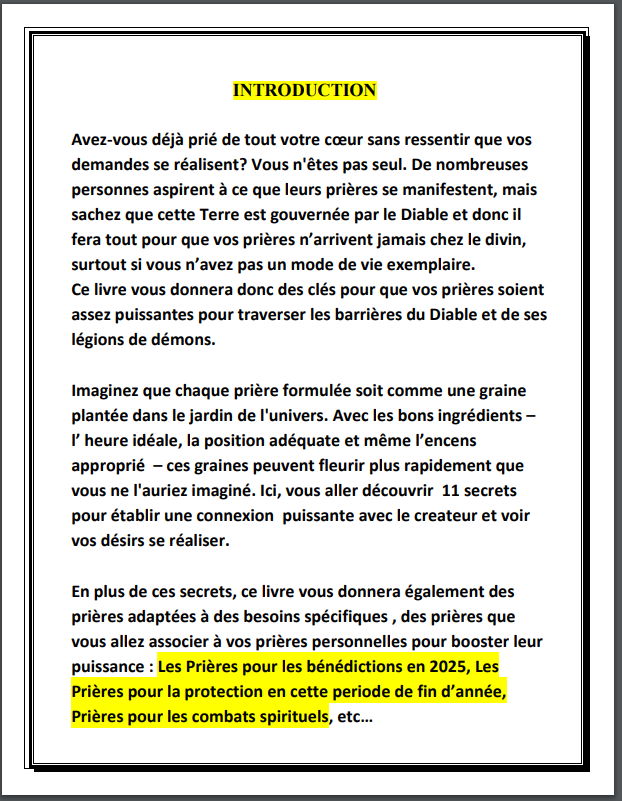 INTRODUCTION

Avez-vous déjà prié de tout votre cœur sans ressentir que vos demandes se réalisent? Vous n'êtes pas seul. De nombreuses personnes aspirent à ce que leurs prières se manifestent, mais sachez que cette Terre est gouvernée par le Diable et donc il fera tout pour que vos prières n'arrivent jamais chez le divin, surtout si vous n'avez pas un mode de vie exemplaire.
Ce livre vous donnera donc des clés pour que vos prières soient assez puissantes pour traverser les barrières du Diable et de ses légions de démons.

Imaginez que chaque prière formulée soit comme une graine plantée dans le jardin de l'univers. Avec les bons ingrédients – l' heure idéale, la position adéquate et même l'encens approprié – ces graines peuvent fleurir plus rapidement que vous ne l'auriez imaginé. Ici, vous aller découvrir 11 secrets pour établir une connexion puissante avec le createur et voir vos désirs se réaliser.

En plus de ces secrets, ce livre vous donnera également des prières adaptées à des besoins spécifiques , des prières que vous allez associer à vos prières personnelles pour booster leur puissance : Les Prières pour les bénédictions en 2025, Les Prières pour la protection en cette periode de fin d'année, Prières pour les combats spirituels, etc…